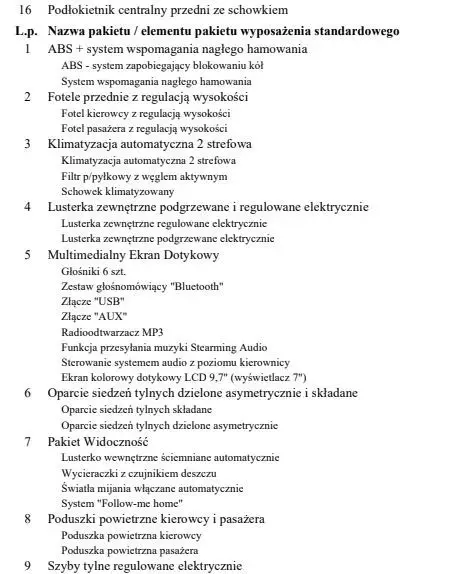 16 Podłokietnik centralny przedni ze schowkiem

L.p. Nazwa pakietu / elementu pakietu wyposażenia standardowego

1 ABS + system wspomagania nagłego hamowania
ABS - system zapobiegający blokowaniu kół
System wspomagania nagłego hamowania

2 Fotele przednie z regulacją wysokości
Fotel kierowcy z regulacją wysokości
Fotel pasażera z regulacją wysokości

3 Klimatyzacja automatyczna 2 strefowa
Klimatyzacja automatyczna 2 strefowa
Filtr p/pyłkowy z węglem aktywnym
Schowek klimatyzowany

4 Lusterka zewnętrzne podgrzewane i regulowane elektrycznie
Lusterka zewnętrzne regulowane elektrycznie
Lusterka zewnętrzne podgrzewane elektrycznie

5 Multimedialny Ekran Dotykowy
Głośniki 6 szt.
Zestaw głośnomówiący "Bluetooth"
Złącze "USB"
Złącze "AUX"
Radioodtwarzacz MP3
Funkcja przesyłania muzyki Stearming Audio
Sterowanie systemem audio z poziomu kierownicy
Ekran kolorowy dotykowy LCD 9,7" (wyświetlacz 7")

6 Oparcie siedzeń tylnych dzielone asymetrycznie i składane
Oparcie siedzeń tylnych składane
Oparcie siedzeń tylnych dzielone asymetrycznie

7 Pakiet Widoczność
Lusterko wewnętrzne ściemniane automatycznie
Wycieraczki z czujnikiem deszczu
Światła mijania włączane automatycznie
System "Follow-me home"

8 Poduszki powietrzne kierowcy i pasażera
Poduszka powietrzna kierowcy
Poduszka powietrzna pasażera

9 Szyby tylne regulowane elektrycznie